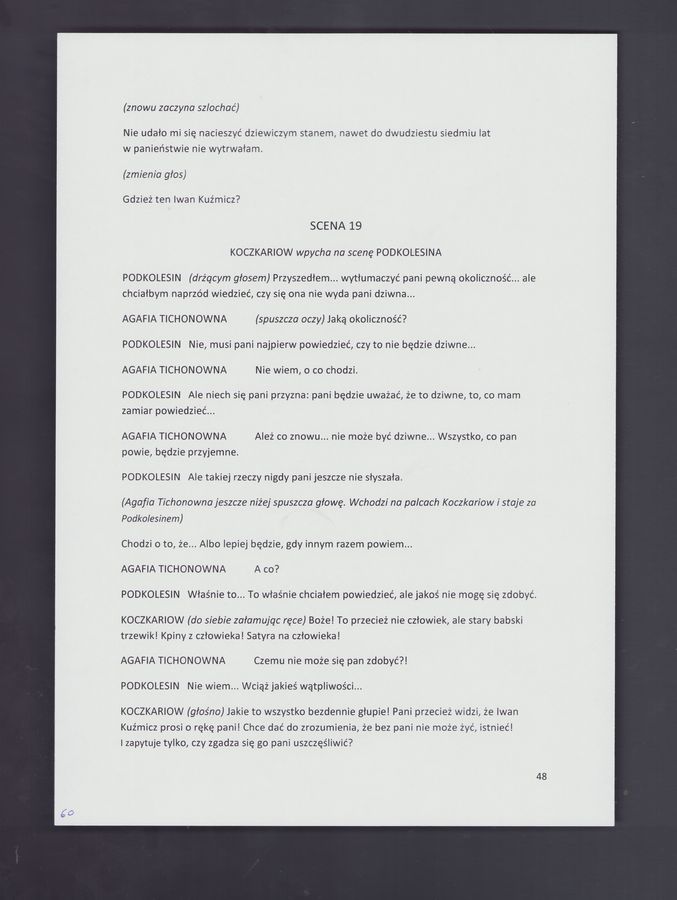 (znowu zaczyna szlochać)

Nie udało mi się nacieszyć dziewiczym stanem, nawet do dwudziestu siedmiu lat w panieństwie nie wytrwałam.

(zmienia głos)

Gdzież ten Iwan Kuźmicz?

SCENA 19

KOCZKARIOW wpycha na scenę PODKOLESINA

PODKOLESIN (drżącym głosem) Przyszedłem... wytłumaczyć pani pewną okoliczność... ale chciałbym naprzód wiedzieć, czy się ona nie wyda pani dziwna...

AGAFIA TICHONOWNA (spuszcza oczy) Jaką okoliczność?

PODKOLESIN Nie, musi pani najpierw powiedzieć, czy to nie będzie dziwne...

AGAFIA TICHONOWNA Nie wiem, o co chodzi.

PODKOLESIN Ale niech się pani przyzna: pani będzie uważać, że to dziwne, to, co mam zamiar powiedzieć...

AGAFIA TICHONOWNA Ależ co znowu... nie może być dziwne... Wszystko, co pan powie, będzie przyjemne.

PODKOLESIN Ale takiej rzeczy nigdy pani jeszcze nie słyszała.

(Agafia Tichonowna jeszcze niżej spuszcza głowę. Wchodzi na palcach Koczkariow i staje za Podkolesinem)

Chodzi o to, że... Albo lepiej będzie, gdy innym razem powiem...

AGAFIA TICHONOWNA A co?

PODKOLESIN Właśnie to... To właśnie chciałem powiedzieć, ale jakoś nie mogę się zdobyć.

KOCZKARIOW (do siebie załamując ręce) Boże! To przecież nie człowiek, ale stary babski trzewik! Kpiny z człowieka! Satyra na człowieka!

AGAFIA TICHONOWNA Czemu nie może się pan zdobyć?!

PODKOLESIN Nie wiem... Wciąż jakieś wątpliwości...

KOCZKARIOW (głośno) Jakie to wszystko bezdennie głupie! Pani przecież widzi, że Iwan Kuźmicz prosi o rękę pani! Chce dać do zrozumienia, że bez pani nie może żyć, istnieć! I zapytuje tylko, czy zgadza się go pani uszczęśliwić?

48

60